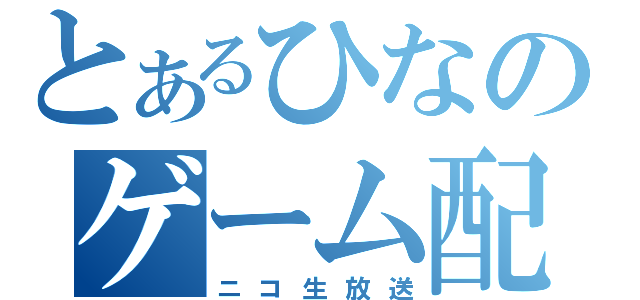 とあるひなの
ゲーム配
ニコ生放送